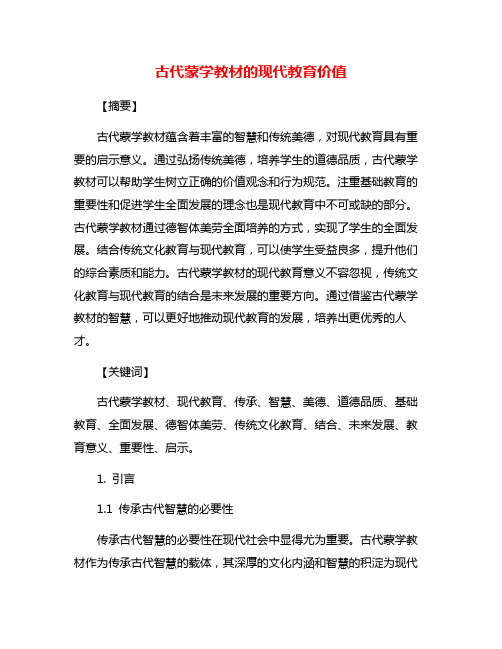 古代蒙学教材的现代教育价值

【摘要】

古代蒙学教材蕴含着丰富的智慧和传统美德，对现代教育具有重要的启示意义。通过弘扬传统美德，培养学生的道德品质，古代蒙学教材可以帮助学生树立正确的价值观念和行为规范。注重基础教育的重要性和促进学生全面发展的理念也是现代教育中不可或缺的部分。古代蒙学教材通过德智体美劳全面培养的方式，实现了学生的全面发展。结合传统文化教育与现代教育，可以使学生受益良多，提升他们的综合素质和能力。古代蒙学教材的现代教育意义不容忽视，传统文化教育与现代教育的结合是未来发展的重要方向。通过借鉴古代蒙学教材的智慧，可以更好地推动现代教育的发展，培养出更优秀的人才。

【关键词】

古代蒙学教材、现代教育、传承、智慧、美德、道德品质、基础教育、全面发展、德智体美劳、传统文化教育、结合、未来发展、教育意义、重要性、启示。

1. 引言

1.1 传承古代智慧的必要性

传承古代智慧的必要性在现代社会中显得尤为重要。古代蒙学教材作为传承古代智慧的载体，其深厚的文化内涵和智慧的积淀为现代